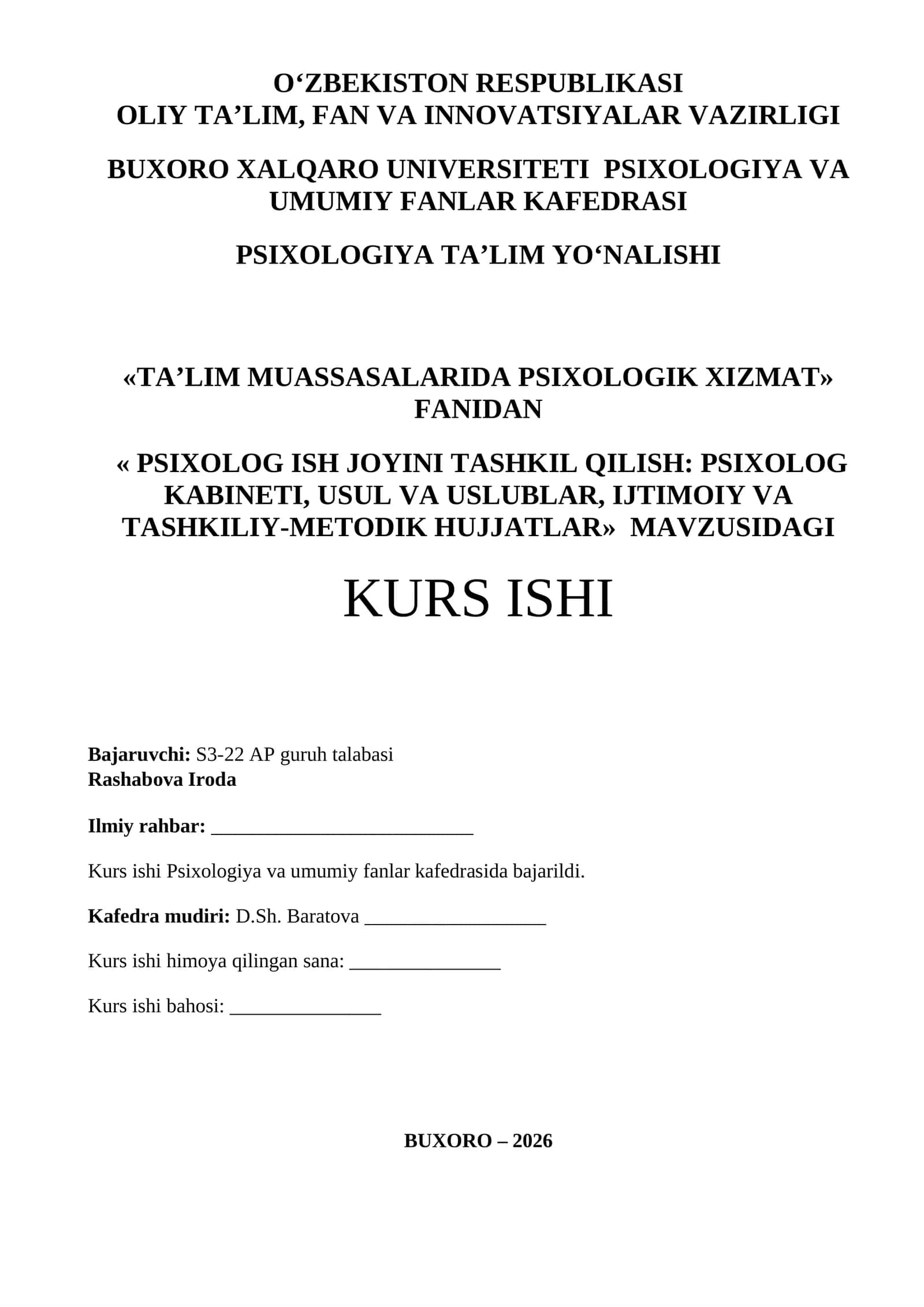 O'ZBEKISTON RESPUBLIKASI
OLIY TA'LIM, FAN VA INNOVATSIYALAR VAZIRLIGI

BUXORO XALQARO UNIVERSITETI PSIXOLOGIYA VA UMUMIY FANLAR KAFEDRASI

PSIXOLOGIYA TA'LIM YO'NALISHI

«TA'LIM MUASSASALARIDA PSIXOLOGIK XIZMAT» FANIDAN

« PSIXOLOG ISH JOYINI TASHKIL QILISH: PSIXOLOG KABINETI, USUL VA USLUBLAR, IJTIMOIY VA TASHKILIY-METODIK HUJJATLAR» MAVZUSIDAGI

KURS ISHI

Bajaruvchi: S3-22 AP guruh talabasi
Rashabova Iroda

Ilmiy rahbar: ____

Kurs ishi Psixologiya va umumiy fanlar kafedrasida bajarildi.

Kafedra mudiri: D.Sh. Baratova ____

Kurs ishi himoya qilingan sana: ____

Kurs ishi bahosi: ____

BUXORO – 2026